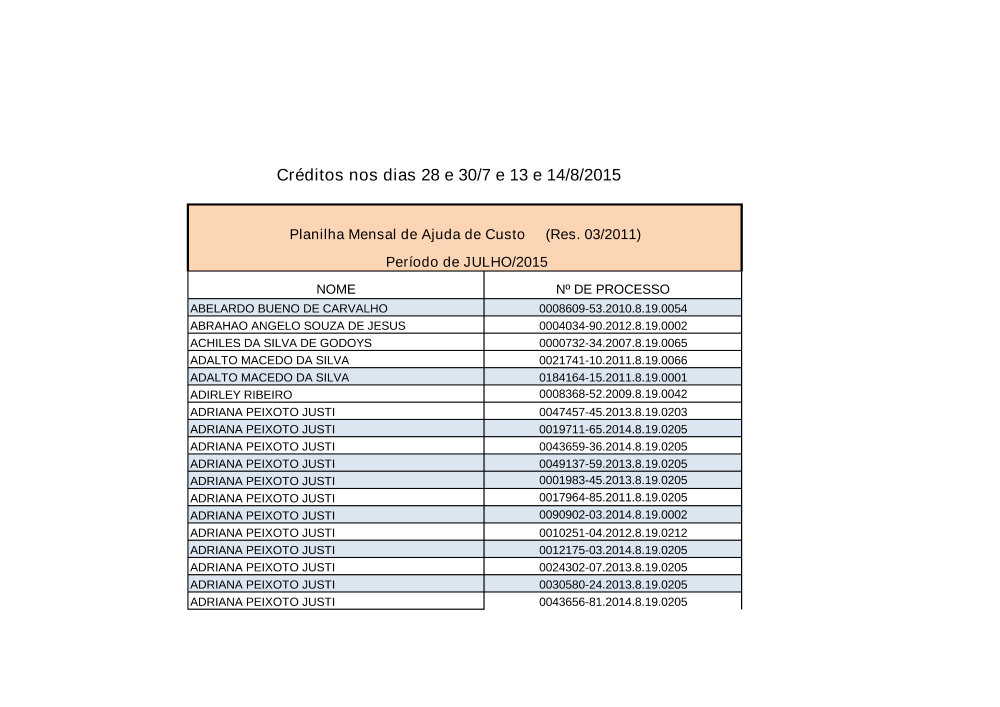 Créditos nos dias 28 e 30/7 e 13 e 14/8/2015

Planilha Mensal de Ajuda de Custo (Res. 03/2011)

Período de JULHO/2015

| NOME | Nº DE PROCESSO |
|---|---|
| ABELARDO BUENO DE CARVALHO | 0008609-53.2010.8.19.0054 |
| ABRAHAO ANGELO SOUZA DE JESUS | 0004034-90.2012.8.19.0002 |
| ACHILES DA SILVA DE GODOYS | 0000732-34.2007.8.19.0065 |
| ADALTO MACEDO DA SILVA | 0021741-10.2011.8.19.0066 |
| ADALTO MACEDO DA SILVA | 0184164-15.2011.8.19.0001 |
| ADIRLEY RIBEIRO | 0008368-52.2009.8.19.0042 |
| ADRIANA PEIXOTO JUSTI | 0047457-45.2013.8.19.0203 |
| ADRIANA PEIXOTO JUSTI | 0019711-65.2014.8.19.0205 |
| ADRIANA PEIXOTO JUSTI | 0043659-36.2014.8.19.0205 |
| ADRIANA PEIXOTO JUSTI | 0049137-59.2013.8.19.0205 |
| ADRIANA PEIXOTO JUSTI | 0001983-45.2013.8.19.0205 |
| ADRIANA PEIXOTO JUSTI | 0017964-85.2011.8.19.0205 |
| ADRIANA PEIXOTO JUSTI | 0090902-03.2014.8.19.0002 |
| ADRIANA PEIXOTO JUSTI | 0010251-04.2012.8.19.0212 |
| ADRIANA PEIXOTO JUSTI | 0012175-03.2014.8.19.0205 |
| ADRIANA PEIXOTO JUSTI | 0024302-07.2013.8.19.0205 |
| ADRIANA PEIXOTO JUSTI | 0030580-24.2013.8.19.0205 |
| ADRIANA PEIXOTO JUSTI | 0043656-81.2014.8.19.0205 |